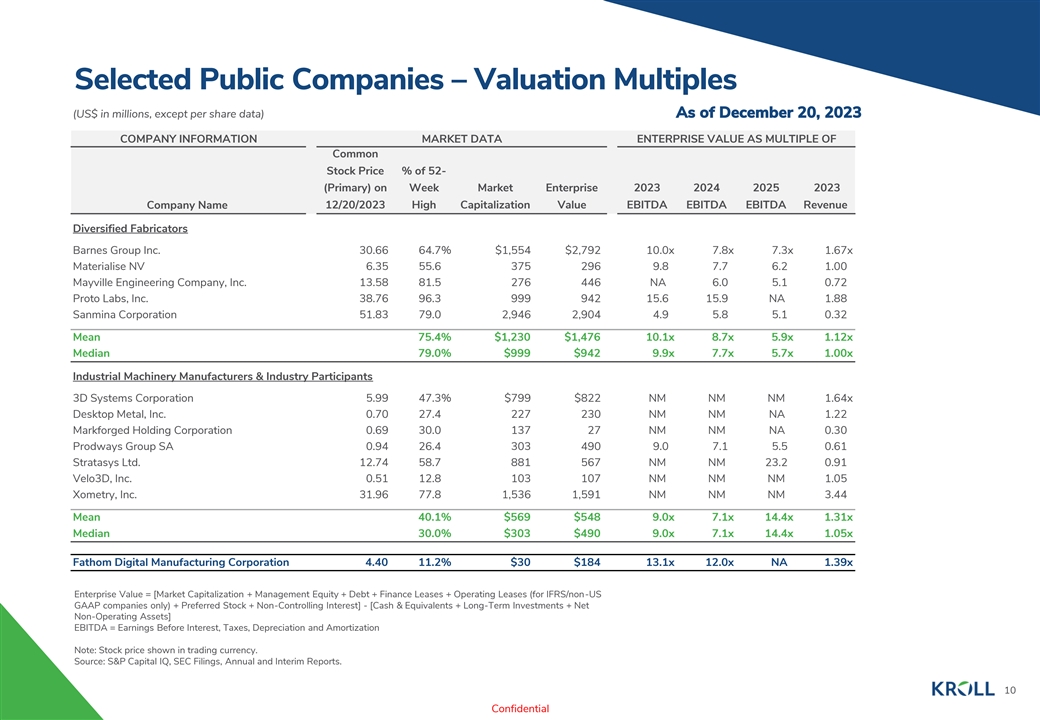 Selected Public Companies – Valuation Multiples

(US$ in millions, except per share data)

As of December 20, 2023

| COMPANY INFORMATION | MARKET DATA | | | | ENTERPRISE VALUE AS MULTIPLE OF | | | |
|---|---|---|---|---|---|---|---|---|
| Company Name | Common Stock Price (Primary) on 12/20/2023 | % of 52-Week High | Market Capitalization | Enterprise Value | 2023 EBITDA | 2024 EBITDA | 2025 EBITDA | 2023 Revenue |
| Diversified Fabricators | | | | | | | | |
| Barnes Group Inc. | 30.66 | 64.7% | $1,554 | $2,792 | 10.0x | 7.8x | 7.3x | 1.67x |
| Materialise NV | 6.35 | 55.6 | 375 | 296 | 9.8 | 7.7 | 6.2 | 1.00 |
| Mayville Engineering Company, Inc. | 13.58 | 81.5 | 276 | 446 | NA | 6.0 | 5.1 | 0.72 |
| Proto Labs, Inc. | 38.76 | 96.3 | 999 | 942 | 15.6 | 15.9 | NA | 1.88 |
| Sanmina Corporation | 51.83 | 79.0 | 2,946 | 2,904 | 4.9 | 5.8 | 5.1 | 0.32 |
| Mean | | 75.4% | $1,230 | $1,476 | 10.1x | 8.7x | 5.9x | 1.12x |
| Median | | 79.0% | $999 | $942 | 9.9x | 7.7x | 5.7x | 1.00x |
| Industrial Machinery Manufacturers & Industry Participants | | | | | | | | |
| 3D Systems Corporation | 5.99 | 47.3% | $799 | $822 | NM | NM | NM | 1.64x |
| Desktop Metal, Inc. | 0.70 | 27.4 | 227 | 230 | NM | NM | NA | 1.22 |
| Markforged Holding Corporation | 0.69 | 30.0 | 137 | 27 | NM | NM | NA | 0.30 |
| Prodways Group SA | 0.94 | 26.4 | 303 | 490 | 9.0 | 7.1 | 5.5 | 0.61 |
| Stratasys Ltd. | 12.74 | 58.7 | 881 | 567 | NM | NM | 23.2 | 0.91 |
| Velo3D, Inc. | 0.51 | 12.8 | 103 | 107 | NM | NM | NM | 1.05 |
| Xometry, Inc. | 31.96 | 77.8 | 1,536 | 1,591 | NM | NM | NM | 3.44 |
| Mean | | 40.1% | $569 | $548 | 9.0x | 7.1x | 14.4x | 1.31x |
| Median | | 30.0% | $303 | $490 | 9.0x | 7.1x | 14.4x | 1.05x |
| Fathom Digital Manufacturing Corporation | 4.40 | 11.2% | $30 | $184 | 13.1x | 12.0x | NA | 1.39x |

Enterprise Value = [Market Capitalization + Management Equity + Debt + Finance Leases + Operating Leases (for IFRS/non-US GAAP companies only) + Preferred Stock + Non-Controlling Interest] - [Cash & Equivalents + Long-Term Investments + Net Non-Operating Assets]
EBITDA = Earnings Before Interest, Taxes, Depreciation and Amortization

Note: Stock price shown in trading currency.
Source: S&P Capital IQ, SEC Filings, Annual and Interim Reports.

KROLL 10

Confidential